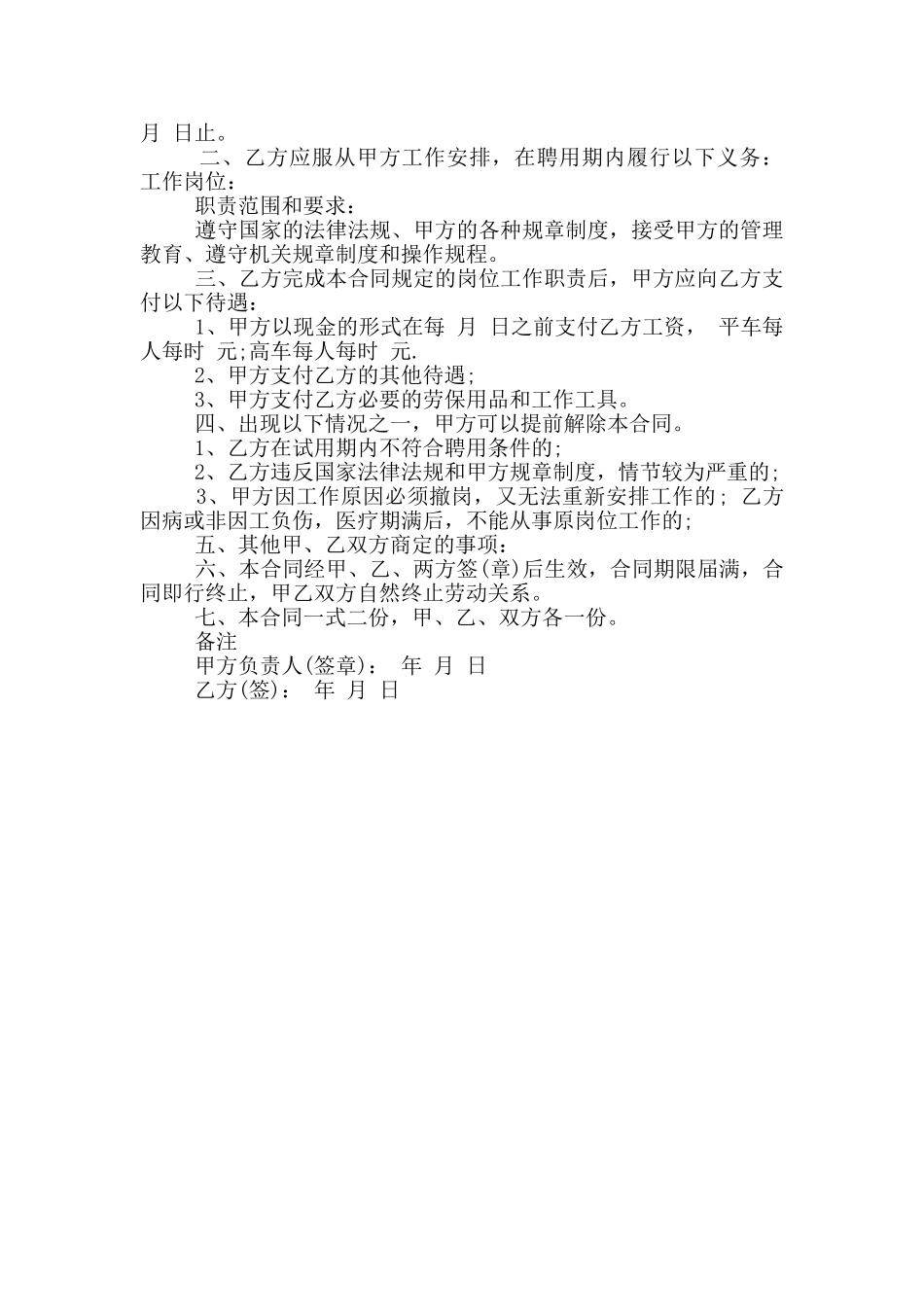 月 日止。

二、乙方应服从甲方工作安排，在聘用期内履行以下义务：工作岗位：

职责范围和要求：

遵守国家的法律法规、甲方的各种规章制度，接受甲方的管理教育、遵守机关规章制度和操作规程。

三、乙方完成本合同规定的岗位工作职责后，甲方应向乙方支付以下待遇：

1、甲方以现金的形式在每 月 日之前支付乙方工资， 平车每人每时 元;高车每人每时 元.

2、甲方支付乙方的其他待遇;

3、甲方支付乙方必要的劳保用品和工作工具。

四、出现以下情况之一，甲方可以提前解除本合同。

1、乙方在试用期内不符合聘用条件的;

2、乙方违反国家法律法规和甲方规章制度，情节较为严重的;

3、甲方因工作原因必须撤岗，又无法重新安排工作的; 乙方因病或非因工负伤，医疗期满后，不能从事原岗位工作的;

五、其他甲、乙双方商定的事项：

六、本合同经甲、乙、两方签(章)后生效，合同期限届满，合同即行终止，甲乙双方自然终止劳动关系。

七、本合同一式二份，甲、乙、双方各一份。

备注

甲方负责人(签章)： 年 月 日

乙方(签)： 年 月 日